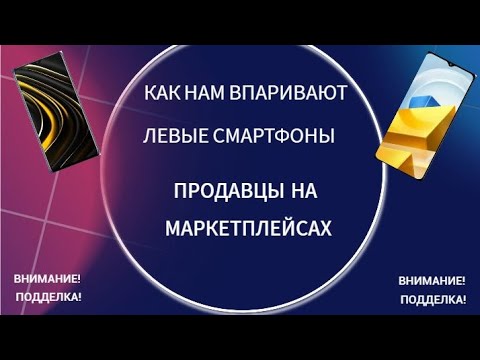 КАК НАМ ВПАРИВАЮТ

ЛЕВЫЕ СМАРТФОНЫ

ПРОДАВЦЫ НА МАРКЕТПЛЕЙСАХ

ВНИМАНИЕ! ПОДДЕЛКА!

ВНИМАНИЕ! ПОДДЕЛКА!